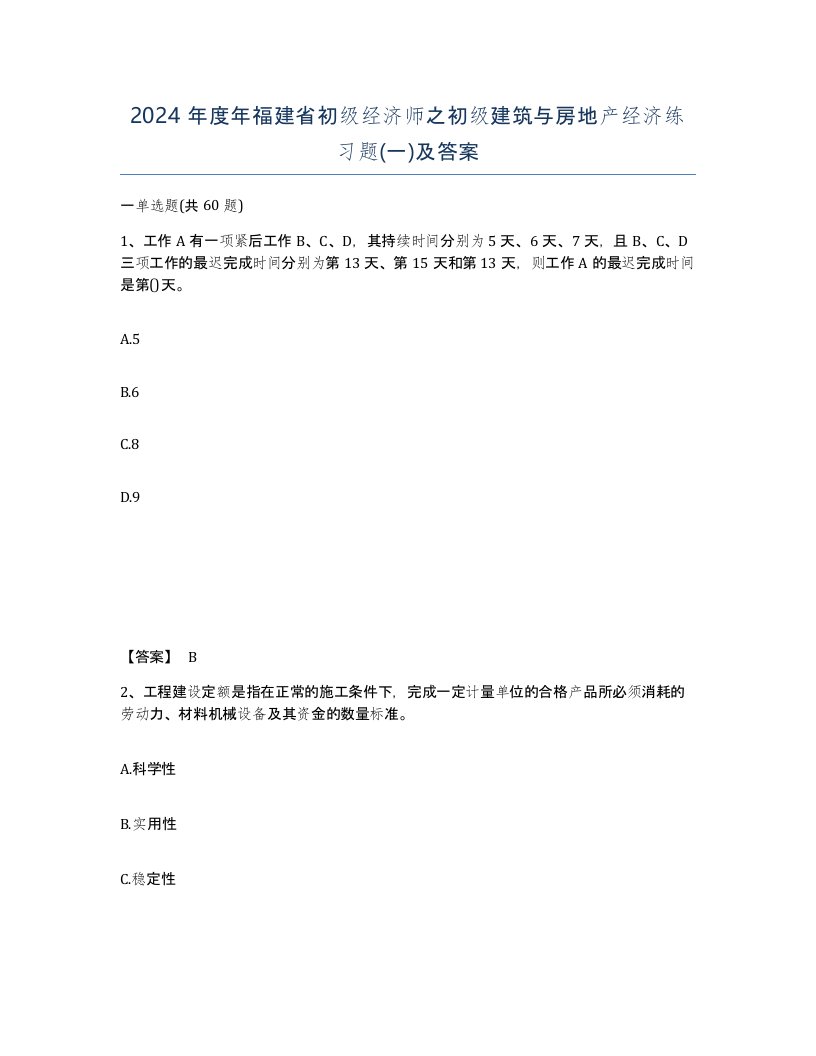 2024 年度年福建省初级经济师之初级建筑与房地产经济练习题(一)及答案

一单选题(共 60 题)

1、工作 A 有一项紧后工作 B、C、D，其持续时间分别为 5 天、6 天、7 天，且 B、C、D 三项工作的最迟完成时间分别为第 13 天、第 15 天和第 13 天，则工作 A 的最迟完成时间是第()天。

A.5

B.6

C.8

D.9

【答案】 B

2、工程建设定额是指在正常的施工条件下，完成一定计量单位的合格产品所必须消耗的劳动力、材料机械设备及其资金的数量标准。

A.科学性

B.实用性

C.稳定性